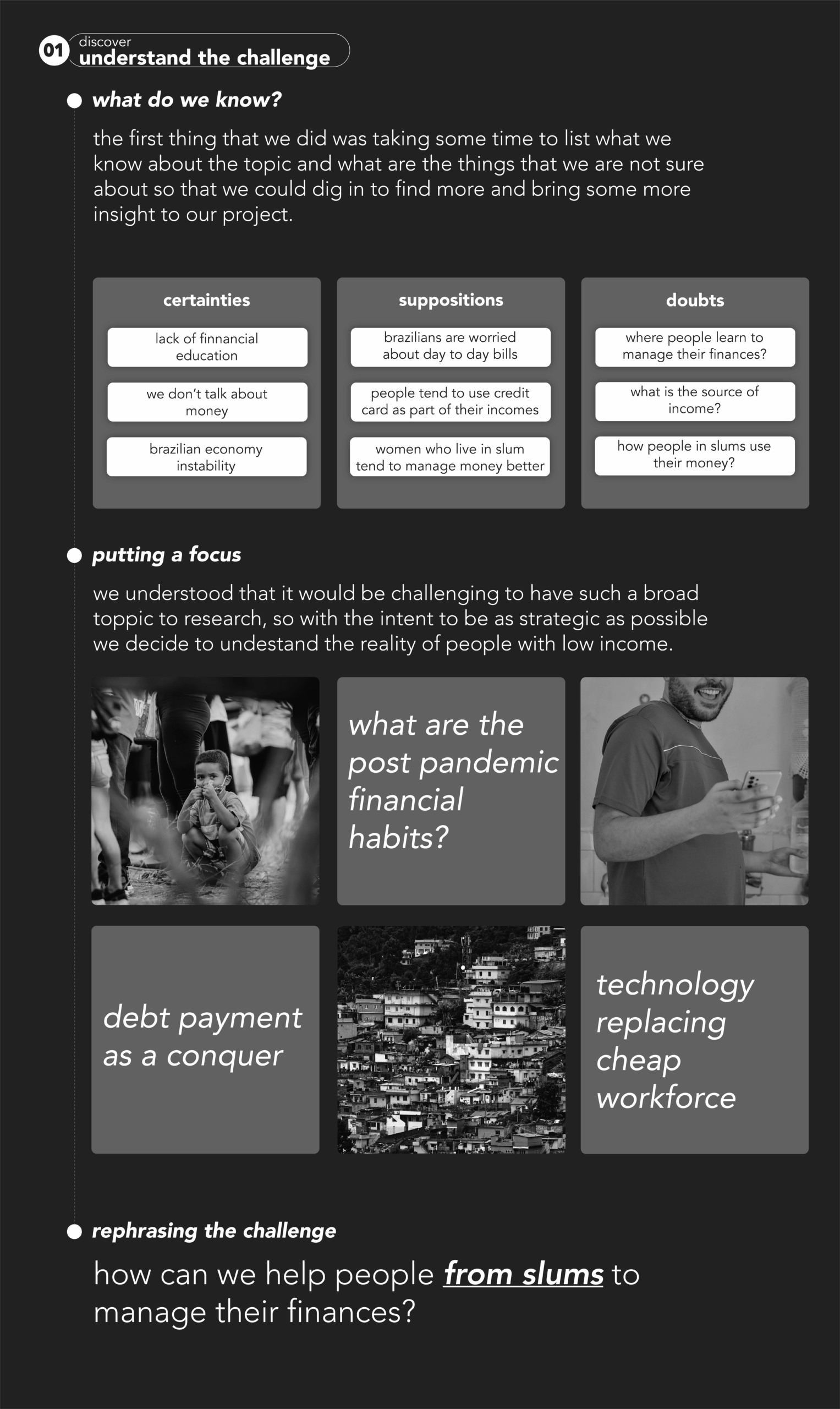 01 discover
understand the challenge

what do we know?

the first thing that we did was taking some time to list what we know about the topic and what are the things that we are not sure about so that we could dig in to find more and bring some more insight to our project.

certainties

lack of finnancial education

we don't talk about money

brazilian economy instability

suppositions

brazilians are worried about day to day bills

people tend to use credit card as part of their incomes

women who live in slum tend to manage money better

doubts

where people learn to manage their finances?

what is the source of income?

how people in slums use their money?

putting a focus

we understood that it would be challenging to have such a broad toppic to research, so with the intent to be as strategic as possible we decide to undestand the reality of people with low income.

what are the post pandemic financial habits?

debt payment as a conquer

technology replacing cheap workforce

rephrasing the challenge

how can we help people from slums to manage their finances?